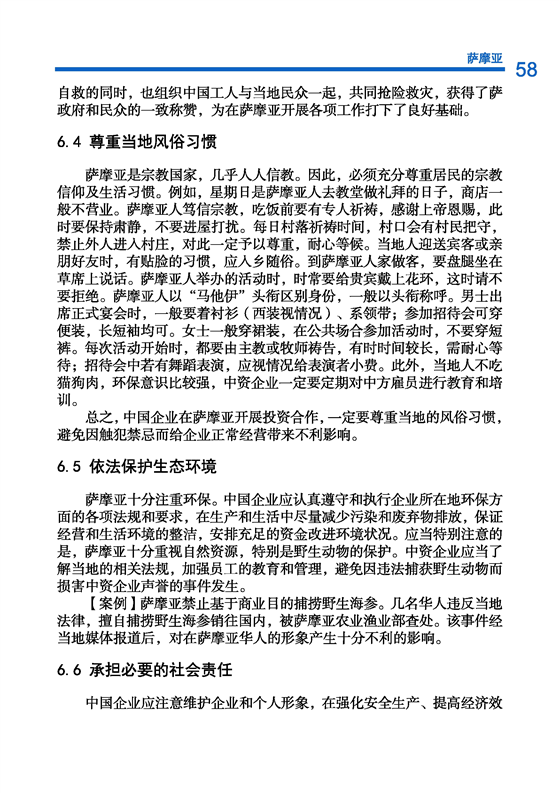 萨摩亚 58

自救的同时，也组织中国工人与当地民众一起，共同抢险救灾，获得了萨政府和民众的一致称赞，为在萨摩亚开展各项工作打下了良好基础。

6.4 尊重当地风俗习惯

萨摩亚是宗教国家，几乎人人信教。因此，必须充分尊重居民的宗教信仰及生活习惯。例如，星期日是萨摩亚人去教堂做礼拜的日子，商店一般不营业。萨摩亚人笃信宗教，吃饭前要有专人祈祷，感谢上帝恩赐，此时要保持肃静，不要进屋打扰。每日村落祈祷时间，村口会有村民把守，禁止外人进入村庄，对此一定予以尊重，耐心等候。当地人迎送宾客或亲朋好友时，有贴脸的习惯，应入乡随俗。到萨摩亚人家做客，要盘腿坐在草席上说话。萨摩亚人举办的活动时，时常要给贵宾戴上花环，这时请不要拒绝。萨摩亚人以“马他伊”头衔区别身份，一般以头衔称呼。男士出席正式宴会时，一般要着衬衫（西装视情况）、系领带；参加招待会可穿便装，长短袖均可。女士一般穿裙装，在公共场合参加活动时，不要穿短裤。每次活动开始时，都要由主教或牧师祷告，有时时间较长，需耐心等待；招待会中若有舞蹈表演，应视情况给表演者小费。此外，当地人不吃猫狗肉，环保意识比较强，中资企业一定要定期对中方雇员进行教育和培训。

总之，中国企业在萨摩亚开展投资合作，一定要尊重当地的风俗习惯，避免因触犯禁忌而给企业正常经营带来不利影响。

6.5 依法保护生态环境

萨摩亚十分注重环保。中国企业应认真遵守和执行企业所在地环保方面的各项法规和要求，在生产和生活中尽量减少污染和废弃物排放，保证经营和生活环境的整洁，安排充足的资金改进环境状况。应当特别注意的是，萨摩亚十分重视自然资源，特别是野生动物的保护。中资企业应当了解当地的相关法规，加强员工的教育和管理，避免因违法捕获野生动物而损害中资企业声誉的事件发生。

【案例】萨摩亚禁止基于商业目的捕捞野生海参。几名华人违反当地法律，擅自捕捞野生海参销往国内，被萨摩亚农业渔业部查处。该事件经当地媒体报道后，对在萨摩亚华人的形象产生十分不利的影响。

6.6 承担必要的社会责任

中国企业应注意维护企业和个人形象，在强化安全生产、提高经济效